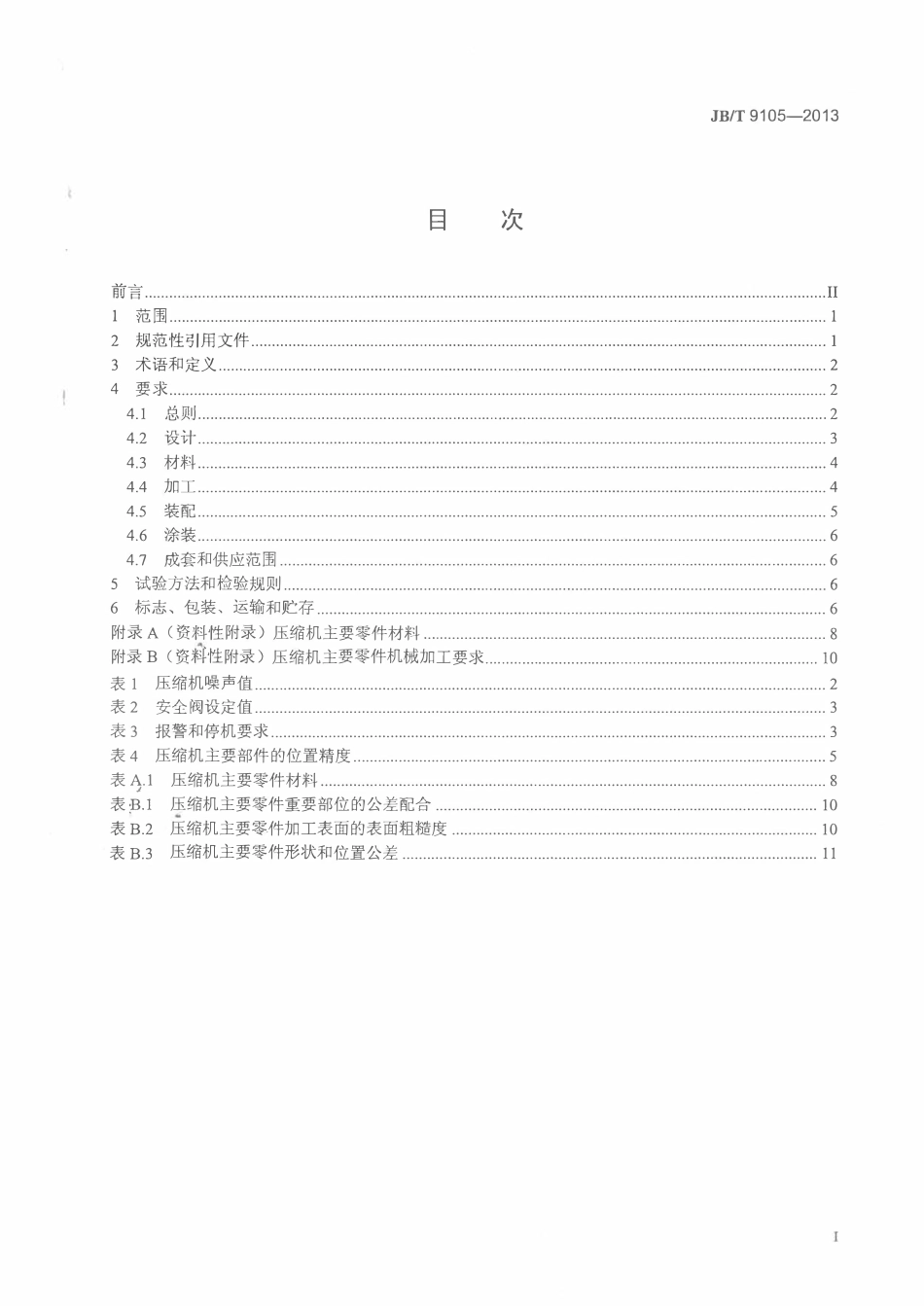 JB/T 9105—2013

目 次

前言 II
1 范围 1
2 规范性引用文件 1
3 术语和定义 2
4 要求 2
4.1 总则 2
4.2 设计 3
4.3 材料 4
4.4 加工 4
4.5 装配 5
4.6 涂装 6
4.7 成套和供应范围 6
5 试验方法和检验规则 6
6 标志、包装、运输和贮存 6
附录A（资料性附录）压缩机主要零件材料 8
附录B（资料性附录）压缩机主要零件机械加工要求 10
表1 压缩机噪声值 2
表2 安全阀设定值 3
表3 报警和停机要求 3
表4 压缩机主要部件的位置精度 5
表A.1 压缩机主要零件材料 8
表B.1 压缩机主要零件重要部位的公差配合 10
表B.2 压缩机主要零件加工表面的表面粗糙度 10
表B.3 压缩机主要零件形状和位置公差 11

I